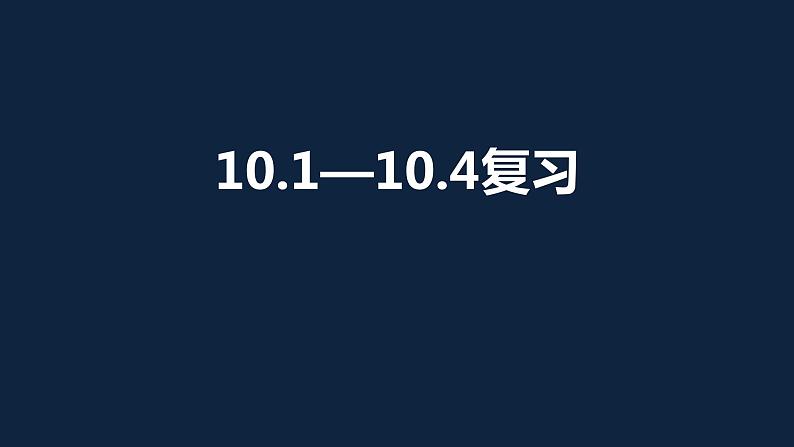 10.1—10.4复习